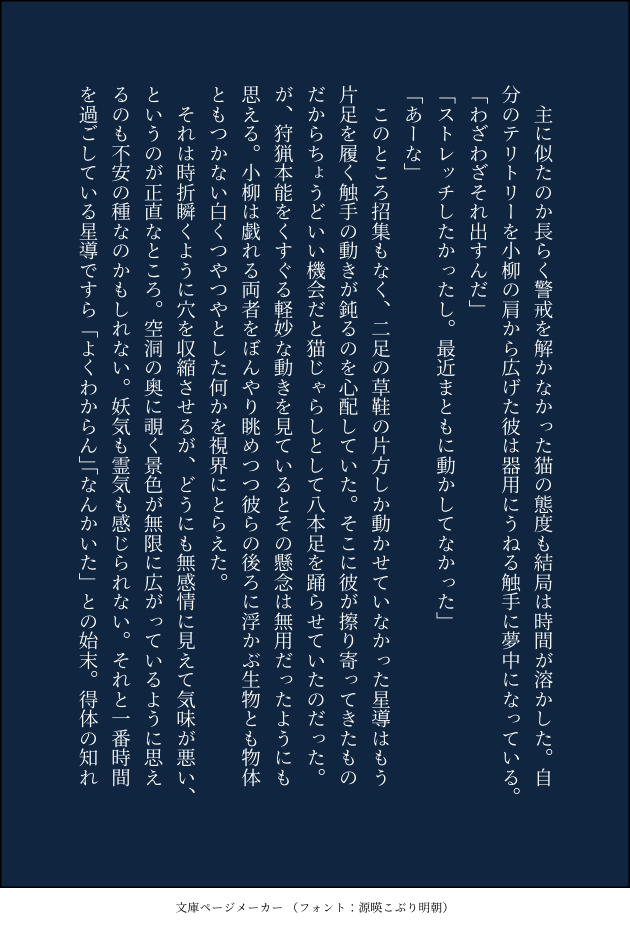 主に似たのか長らく警戒を解かなかった猫の態度も結局は時間が溶かした。自分のテリトリーを小柳の肩から広げた彼は器用にうねる触手に夢中になっている。

「わざわざそれ出すんだ」

「ストレッチしたかったし。最近まともに動かしてなかった」

「あーな」

このところ招集もなく、二足の草鞋の片方しか動かせていなかった星導はもう片足を履く触手の動きが鈍るのを心配していた。そこに彼が擦り寄ってきたものだからちょうどいい機会だと猫じゃらしとして八本足を踊らせていたのだった。が、狩猟本能をくすぐる軽妙な動きを見ているとその懸念は無用だったようにも思える。小柳は戯れる両者をぼんやり眺めつつ彼らの後ろに浮かぶ生物とも物体ともつかない白くつやつやとした何かを視界にとらえた。

それは時折瞬くように穴を収縮させるが、どうにも無感情に見えて気味が悪い、というのが正直なところ。空洞の奥に覗く景色が無限に広がっているように思えるのも不安の種なのかもしれない。妖気も霊気も感じられない。それと一番時間を過ごしている星導ですら「よくわからん」「なんかいた」との始末。得体の知れ

文庫ページメーカー（フォント：源暎こぶり明朝）